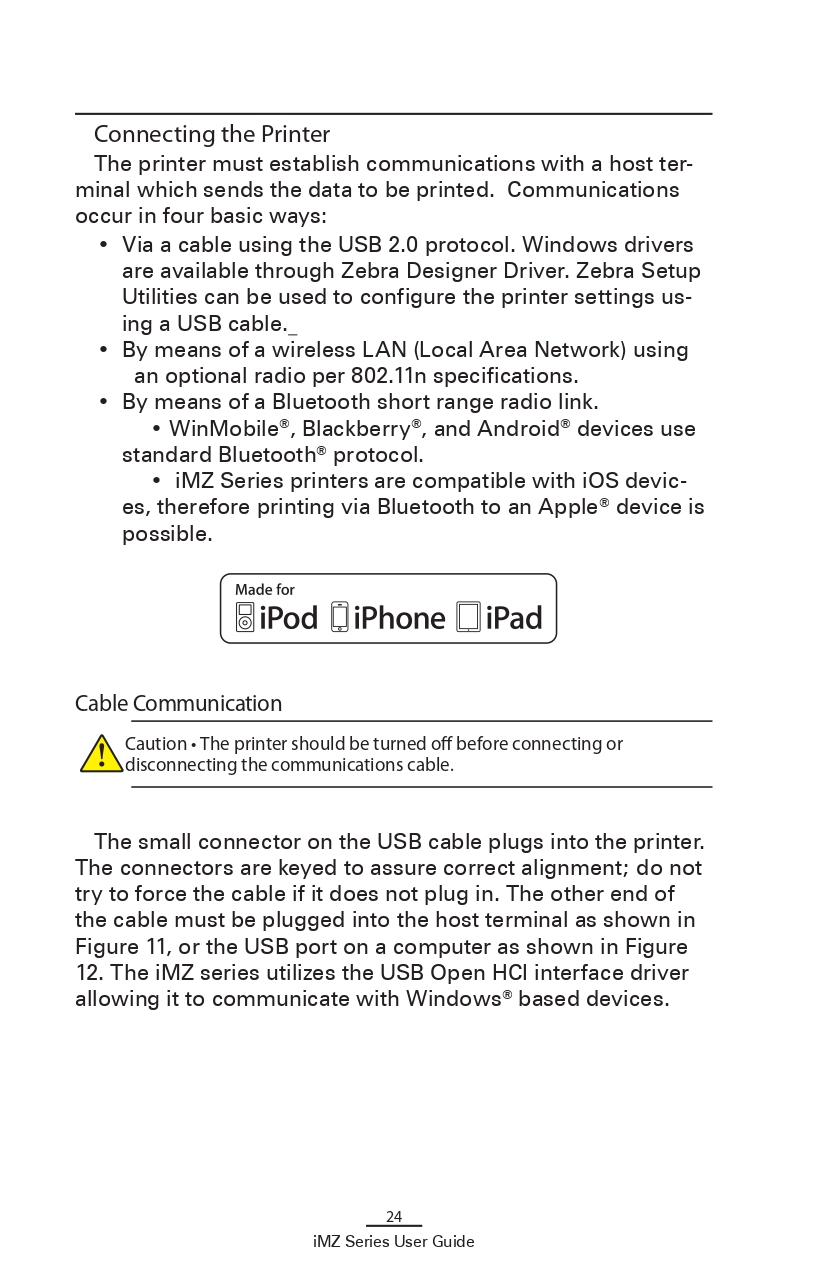 Connecting the Printer

The printer must establish communications with a host terminal which sends the data to be printed. Communications occur in four basic ways:

• Via a cable using the USB 2.0 protocol. Windows drivers are available through Zebra Designer Driver. Zebra Setup Utilities can be used to configure the printer settings using a USB cable._
• By means of a wireless LAN (Local Area Network) using an optional radio per 802.11n specifications.
• By means of a Bluetooth short range radio link.
• WinMobile®, Blackberry®, and Android® devices use standard Bluetooth® protocol.
• iMZ Series printers are compatible with iOS devices, therefore printing via Bluetooth to an Apple® device is possible.

Made for iPod iPhone iPad

Cable Communication

Caution • The printer should be turned off before connecting or disconnecting the communications cable.

The small connector on the USB cable plugs into the printer. The connectors are keyed to assure correct alignment; do not try to force the cable if it does not plug in. The other end of the cable must be plugged into the host terminal as shown in Figure 11, or the USB port on a computer as shown in Figure 12. The iMZ series utilizes the USB Open HCI interface driver allowing it to communicate with Windows® based devices.

24
iMZ Series User Guide